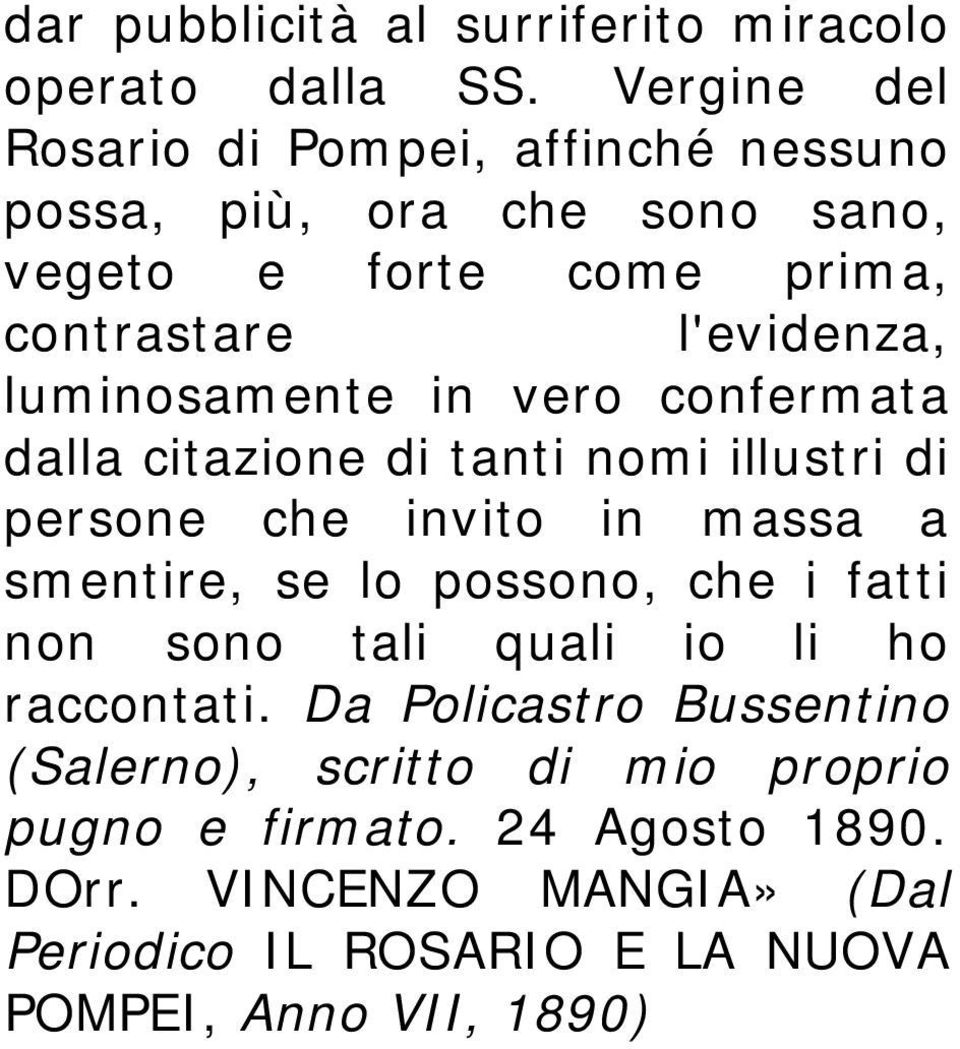 dar pubblicità al surriferito miracolo operato dalla SS. Vergine del Rosario di Pompei, affinché nessuno possa, più, ora che sono sano, vegeto e forte come prima, contrastare l'evidenza, luminosamente in vero confermata dalla citazione di tanti nomi illustri di persone che invito in massa a smentire, se lo possono, che i fatti non sono tali quali io li ho raccontati. Da Policastro Bussentino (Salerno), scritto di mio proprio pugno e firmato. 24 Agosto 1890. DOrr. VINCENZO MANGIA» (Dal Periodico IL ROSARIO E LA NUOVA POMPEI, Anno VII, 1890)